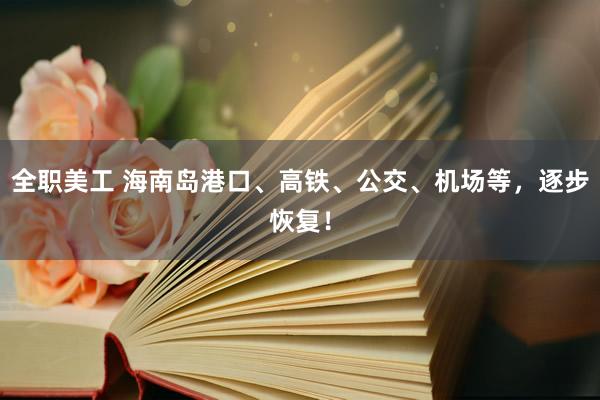 全职美工 海南岛港口、高铁、公交、机场等，逐步恢复！